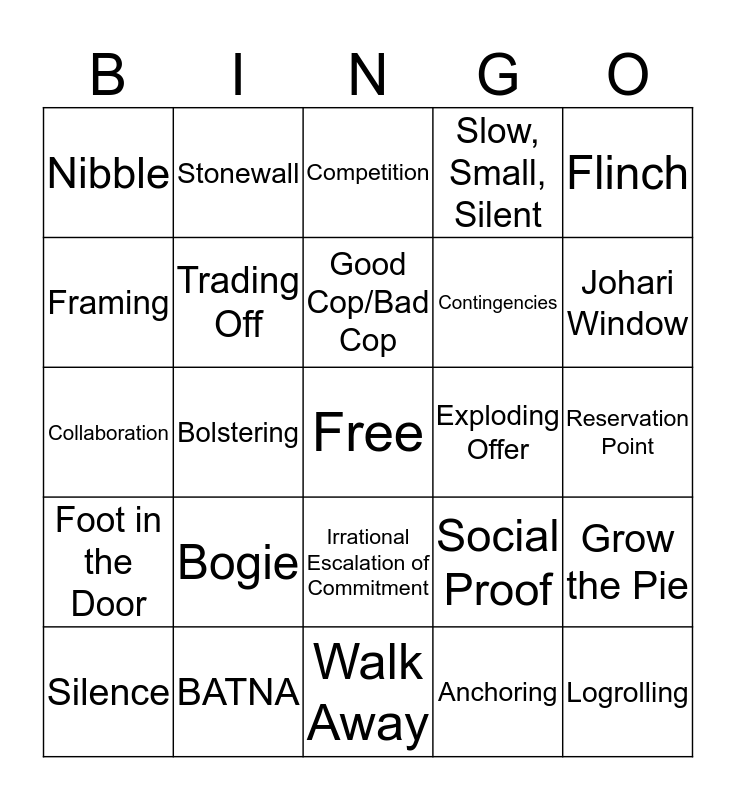 | B | I | N | G | O |
|---|---|---|---|---|
| Nibble | Stonewall | Competition | Slow, Small, Silent | Flinch |
| Framing | Trading Off | Good Cop/Bad Cop | Contingencies | Johari Window |
| Collaboration | Bolstering | Free | Exploding Offer | Reservation Point |
| Foot in the Door | Bogie | Irrational Escalation of Commitment | Social Proof | Grow the Pie |
| Silence | BATNA | Walk Away | Anchoring | Logrolling |